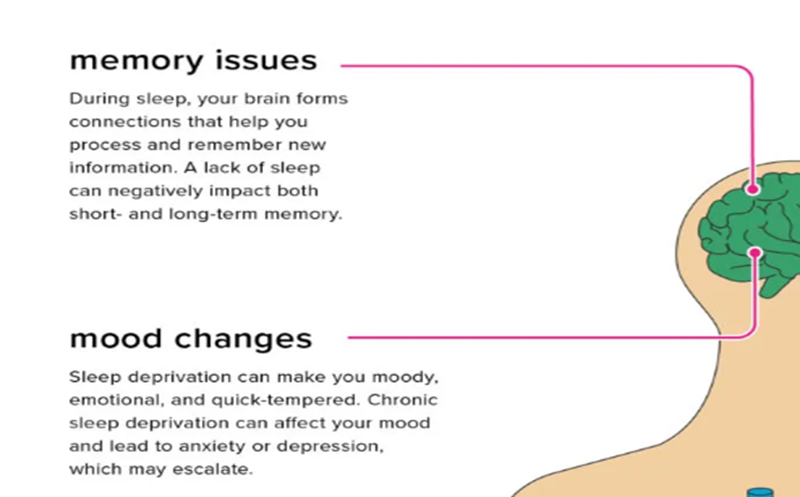 memory issues

During sleep, your brain forms connections that help you process and remember new information. A lack of sleep can negatively impact both short- and long-term memory.

mood changes

Sleep deprivation can make you moody, emotional, and quick-tempered. Chronic sleep deprivation can affect your mood and lead to anxiety or depression, which may escalate.